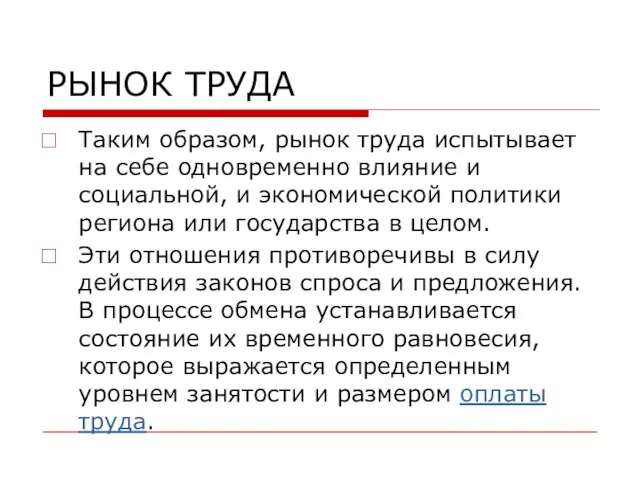 РЫНОК ТРУДА

Таким образом, рынок труда испытывает на себе одновременно влияние и социальной, и экономической политики региона или государства в целом.

Эти отношения противоречивы в силу действия законов спроса и предложения. В процессе обмена устанавливается состояние их временного равновесия, которое выражается определенным уровнем занятости и размером оплаты труда.